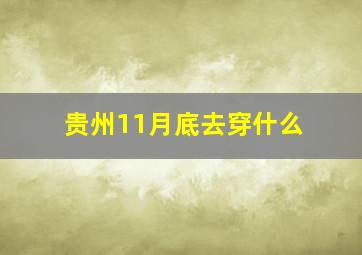 贵州11月底去穿什么